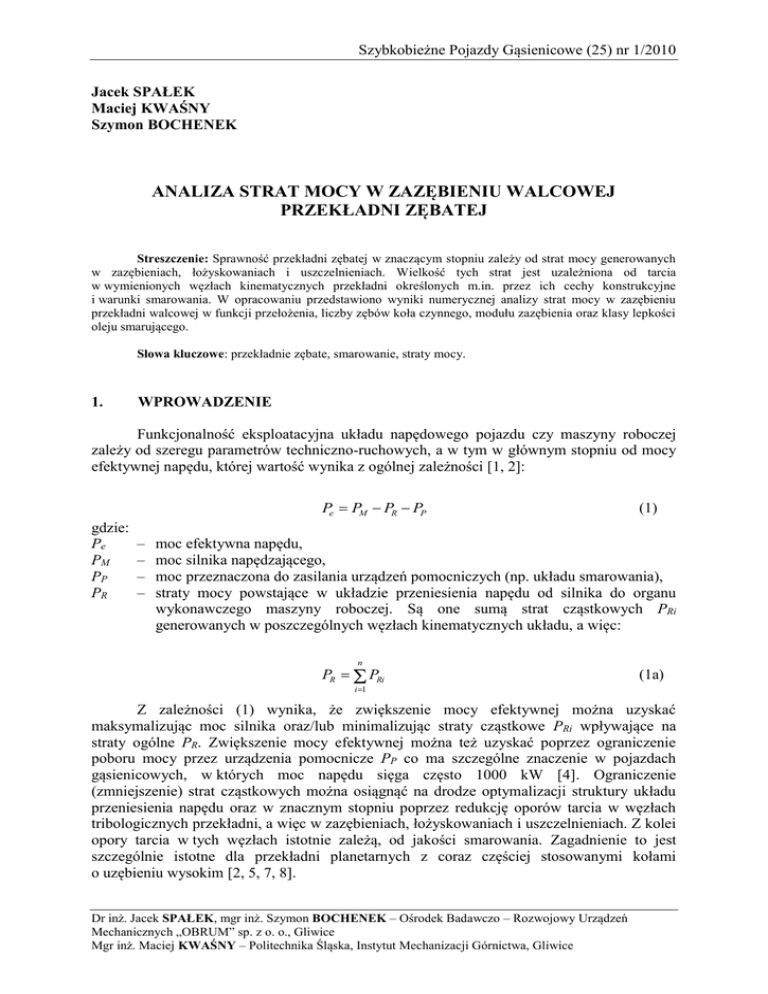 Szybkobieżne Pojazdy Gąsienicowe (25) nr 1/2010

Jacek SPAŁEK
Maciej KWAŚNY
Szymon BOCHENEK

ANALIZA STRAT MOCY W ZAZĘBIENIU WALCOWEJ PRZEKŁADNI ZĘBATEJ

Streszczenie: Sprawność przekładni zębatej w znaczącym stopniu zależy od strat mocy generowanych w zazębieniach, łożyskowaniach i uszczelnieniach. Wielkość tych strat jest uzależniona od tarcia w wymienionych węzłach kinematycznych przekładni określonych m.in. przez ich cechy konstrukcyjne i warunki smarowania. W opracowaniu przedstawiono wyniki numerycznej analizy strat mocy w zazębieniu przekładni walcowej w funkcji przełożenia, liczby zębów koła czynnego, modułu zazębienia oraz klasy lepkości oleju smarującego.

Słowa kluczowe: przekładnie zębate, smarowanie, straty mocy.

1. WPROWADZENIE

Funkcjonalność eksploatacyjna układu napędowego pojazdu czy maszyny roboczej zależy od szeregu parametrów techniczno-ruchowych, a w tym w głównym stopniu od mocy efektywnej napędu, której wartość wynika z ogólnej zależności [1, 2]:

$P_e = P_M - P_R - P_P$ (1)

gdzie:
$P_e$ – moc efektywna napędu,
$P_M$ – moc silnika napędzającego,
$P_P$ – moc przeznaczona do zasilania urządzeń pomocniczych (np. układu smarowania),
$P_R$ – straty mocy powstające w układzie przeniesienia napędu od silnika do organu wykonawczego maszyny roboczej. Są one sumą strat cząstkowych $P_{Ri}$ generowanych w poszczególnych węzłach kinematycznych układu, a więc:

$P_R = \sum_{i=1}^{n} P_{Ri}$ (1a)

Z zależności (1) wynika, że zwiększenie mocy efektywnej można uzyskać maksymalizując moc silnika oraz/lub minimalizując straty cząstkowe $P_{Ri}$ wpływające na straty ogólne $P_R$. Zwiększenie mocy efektywnej można też uzyskać poprzez ograniczenie poboru mocy przez urządzenia pomocnicze $P_P$ co ma szczególne znaczenie w pojazdach gąsienicowych, w których moc napędu sięga często 1000 kW [4]. Ograniczenie (zmniejszenie) strat cząstkowych można osiągnąć na drodze optymalizacji struktury układu przeniesienia napędu oraz w znacznym stopniu poprzez redukcję oporów tarcia w węzłach tribologicznych przekładni, a więc w zazębieniach, łożyskowaniach i uszczelnieniach. Z kolei opory tarcia w tych węzłach istotnie zależą, od jakości smarowania. Zagadnienie to jest szczególnie istotne dla przekładni planetarnych z coraz częściej stosowanymi kołami o uzębieniu wysokim [2, 5, 7, 8].

Dr inż. Jacek SPAŁEK, mgr inż. Szymon BOCHENEK – Ośrodek Badawczo – Rozwojowy Urządzeń Mechanicznych „OBRUM" sp. z o. o., Gliwice
Mgr inż. Maciej KWAŚNY – Politechnika Śląska, Instytut Mechanizacji Górnictwa, Gliwice